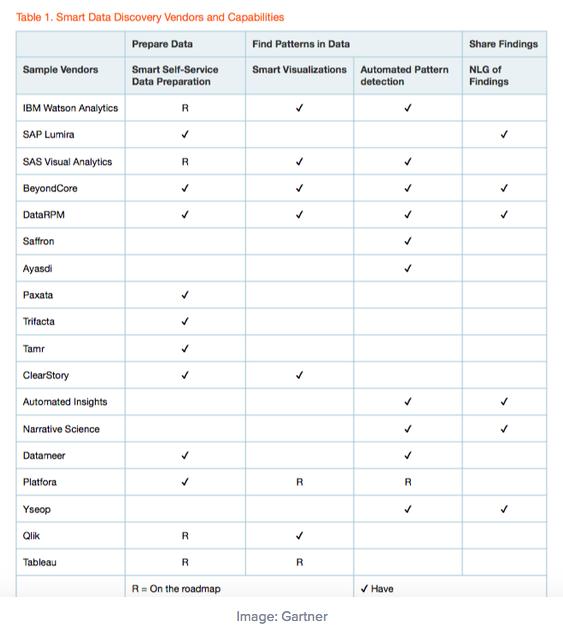 Table 1. Smart Data Discovery Vendors and Capabilities

| | Prepare Data | Find Patterns in Data | | Share Findings |
|---|---|---|---|---|
| Sample Vendors | Smart Self-Service Data Preparation | Smart Visualizations | Automated Pattern detection | NLG of Findings |
| IBM Watson Analytics | R | ✓ | ✓ | |
| SAP Lumira | ✓ | | | ✓ |
| SAS Visual Analytics | R | ✓ | ✓ | |
| BeyondCore | ✓ | ✓ | ✓ | ✓ |
| DataRPM | ✓ | ✓ | ✓ | ✓ |
| Saffron | | | ✓ | |
| Ayasdi | | | ✓ | |
| Paxata | ✓ | | | |
| Trifacta | ✓ | | | |
| Tamr | ✓ | | | |
| ClearStory | ✓ | ✓ | | |
| Automated Insights | | | ✓ | ✓ |
| Narrative Science | | | ✓ | ✓ |
| Datameer | ✓ | | ✓ | |
| Platfora | ✓ | R | R | |
| Yseop | | | ✓ | ✓ |
| Qlik | R | ✓ | | |
| Tableau | R | R | | |
| | R = On the roadmap | | ✓ Have | |

Image: Gartner